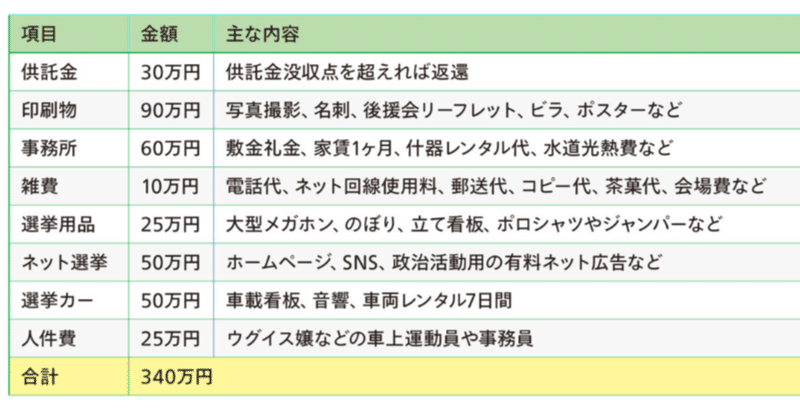 | 項目 | 金額 | 主な内容 |
|---|---|---|
| 供託金 | 30万円 | 供託金没収点を超えれば返還 |
| 印刷物 | 90万円 | 写真撮影、名刺、後援会リーフレット、ビラ、ポスターなど |
| 事務所 | 60万円 | 敷金礼金、家賃1ヶ月、什器レンタル代、水道光熱費など |
| 雑費 | 10万円 | 電話代、ネット回線使用料、郵送代、コピー代、茶菓代、会場費など |
| 選挙用品 | 25万円 | 大型メガホン、のぼり、立て看板、ポロシャツやジャンパーなど |
| ネット選挙 | 50万円 | ホームページ、SNS、政治活動用の有料ネット広告など |
| 選挙カー | 50万円 | 車載看板、音響、車両レンタル7日間 |
| 人件費 | 25万円 | ウグイス嬢などの車上運動員や事務員 |
| 合計 | 340万円 | |